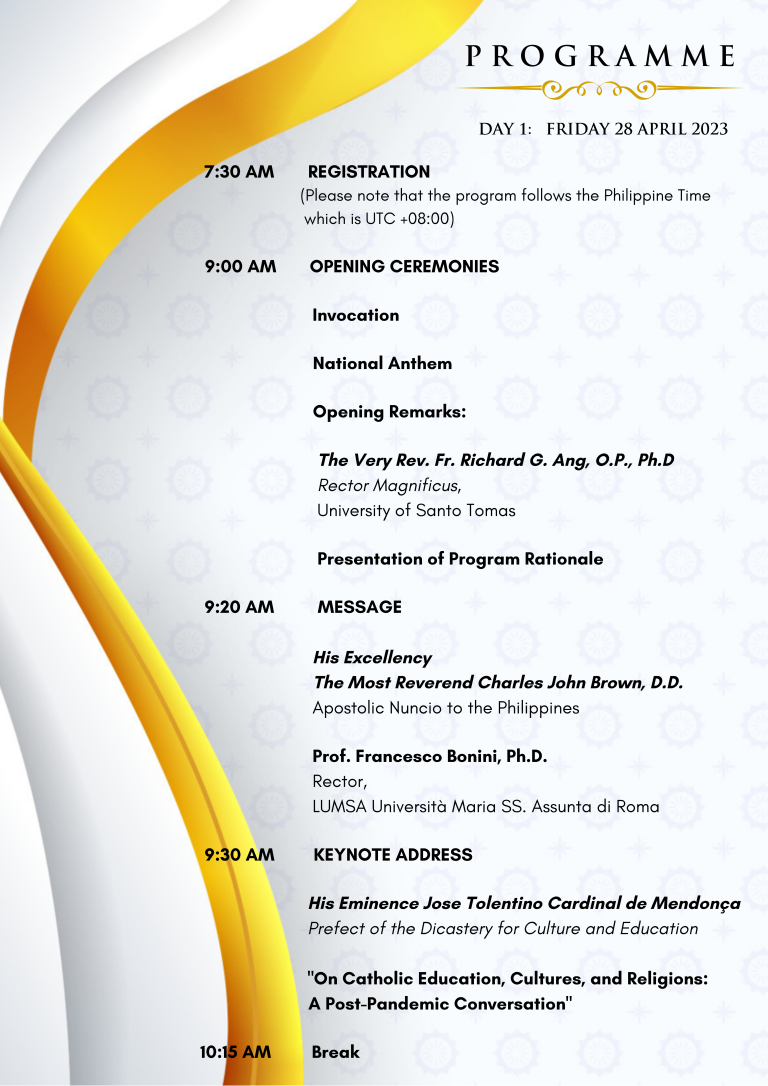 PROGRAMME

DAY 1: FRIDAY 28 APRIL 2023

7:30 AM REGISTRATION
(Please note that the program follows the Philippine Time which is UTC +08:00)

9:00 AM OPENING CEREMONIES

Invocation

National Anthem

Opening Remarks:

The Very Rev. Fr. Richard G. Ang, O.P., Ph.D
Rector Magnificus,
University of Santo Tomas

Presentation of Program Rationale

9:20 AM MESSAGE

His Excellency
The Most Reverend Charles John Brown, D.D.
Apostolic Nuncio to the Philippines

Prof. Francesco Bonini, Ph.D.
Rector,
LUMSA Università Maria SS. Assunta di Roma

9:30 AM KEYNOTE ADDRESS

His Eminence Jose Tolentino Cardinal de Mendonça
Prefect of the Dicastery for Culture and Education

"On Catholic Education, Cultures, and Religions: A Post-Pandemic Conversation"

10:15 AM Break